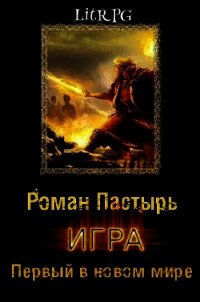 LitRPG

Роман Пастырь

ИГРА

Первый в новом мире